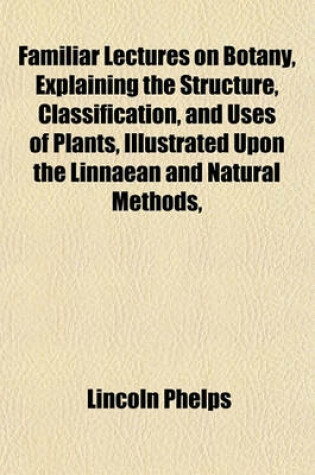 Familiar Lectures on Botany, Explaining the Structure, Classification, and Uses of Plants, Illustrated Upon the Linnaean and Natural Methods,

Lincoln Phelps